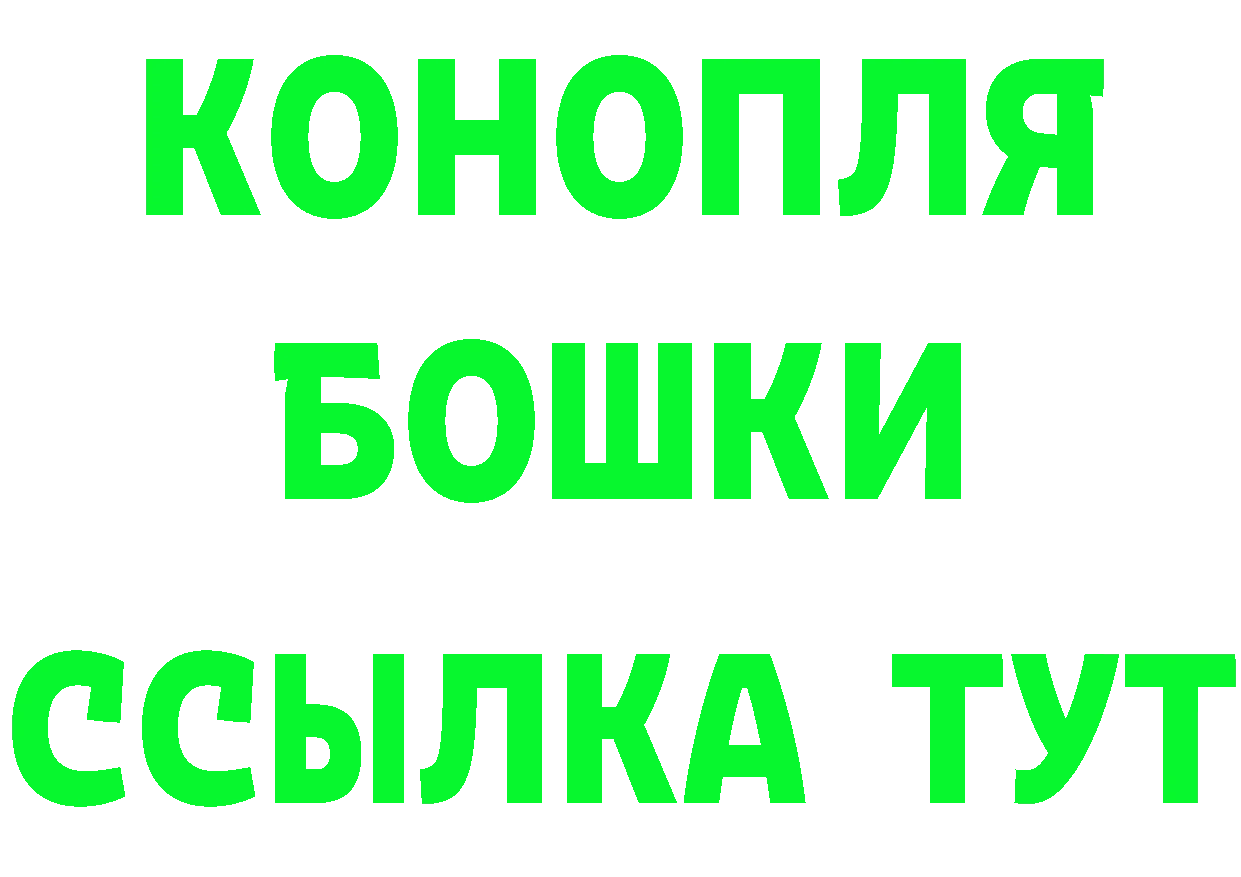 КОНОПЛЯ
БОШКИ
ССЫЛКА ТУТ